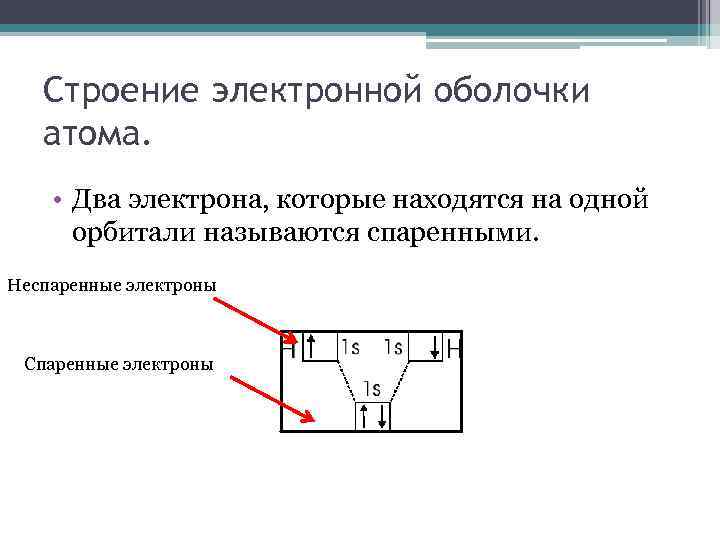 Строение электронной оболочки атома.

• Два электрона, которые находятся на одной орбитали называются спаренными.

Неспаренные электроны

Спаренные электроны

H 1s 1s H

1s